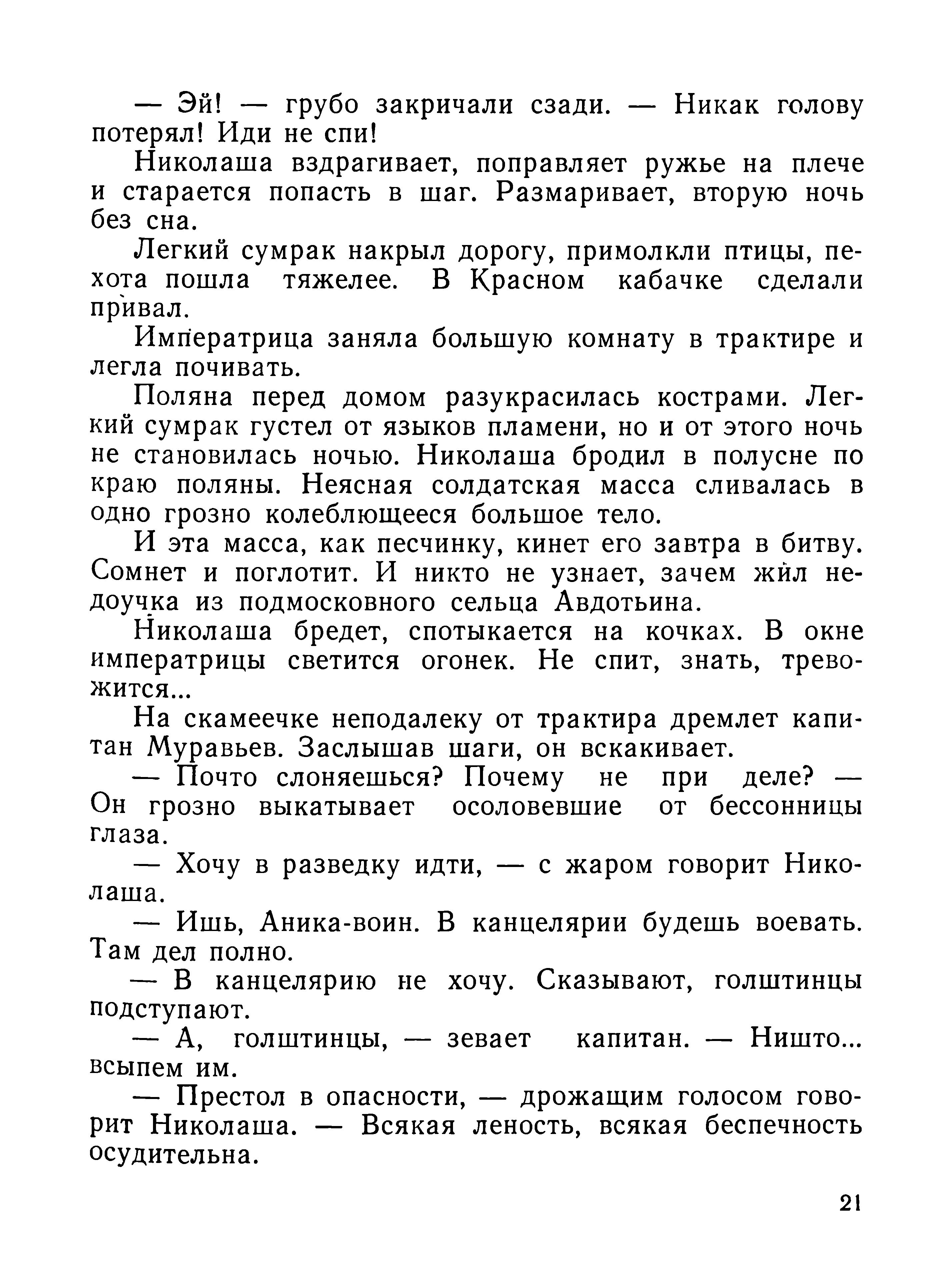 — Эй! — грубо закричали сзади. — Никак голову потерял! Иди не спи!

Николаша вздрагивает, поправляет ружье на плече и старается попасть в шаг. Размаривает, вторую ночь без сна.

Легкий сумрак накрыл дорогу, примолкли птицы, пехота пошла тяжелее. В Красном кабачке сделали привал.

Императрица заняла большую комнату в трактире и легла почивать.

Поляна перед домом разукрасилась кострами. Легкий сумрак густел от языков пламени, но и от этого ночь не становилась ночью. Николаша бродил в полусне по краю поляны. Неясная солдатская масса сливалась в одно грозно колеблющееся большое тело.

И эта масса, как песчинку, кинет его завтра в битву. Сомнет и поглотит. И никто не узнает, зачем жил недоучка из подмосковного сельца Авдотьина.

Николаша бредет, спотыкается на кочках. В окне императрицы светится огонек. Не спит, знать, тревожится...

На скамеечке неподалеку от трактира дремлет капитан Муравьев. Заслышав шаги, он вскакивает.

— Почто слоняешься? Почему не при деле? — Он грозно выкатывает осоловевшие от бессонницы глаза.

— Хочу в разведку идти, — с жаром говорит Николаша.

— Ишь, Аника-воин. В канцелярии будешь воевать. Там дел полно.

— В канцелярию не хочу. Сказывают, голштинцы подступают.

— А, голштинцы, — зевает капитан. — Ништо... всыпем им.

— Престол в опасности, — дрожащим голосом говорит Николаша. — Всякая леность, всякая беспечность осудительна.

21